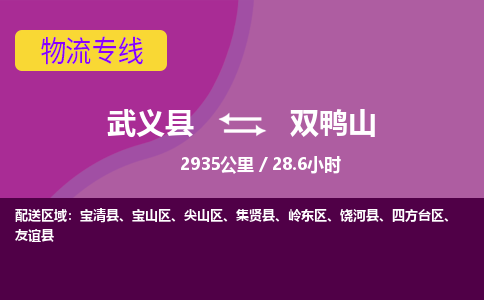 物流专线

武义县 双鸭山

2935公里 / 28.6小时

配送区域：宝清县、宝山区、尖山区、集贤县、岭东区、饶河县、四方台区、友谊县